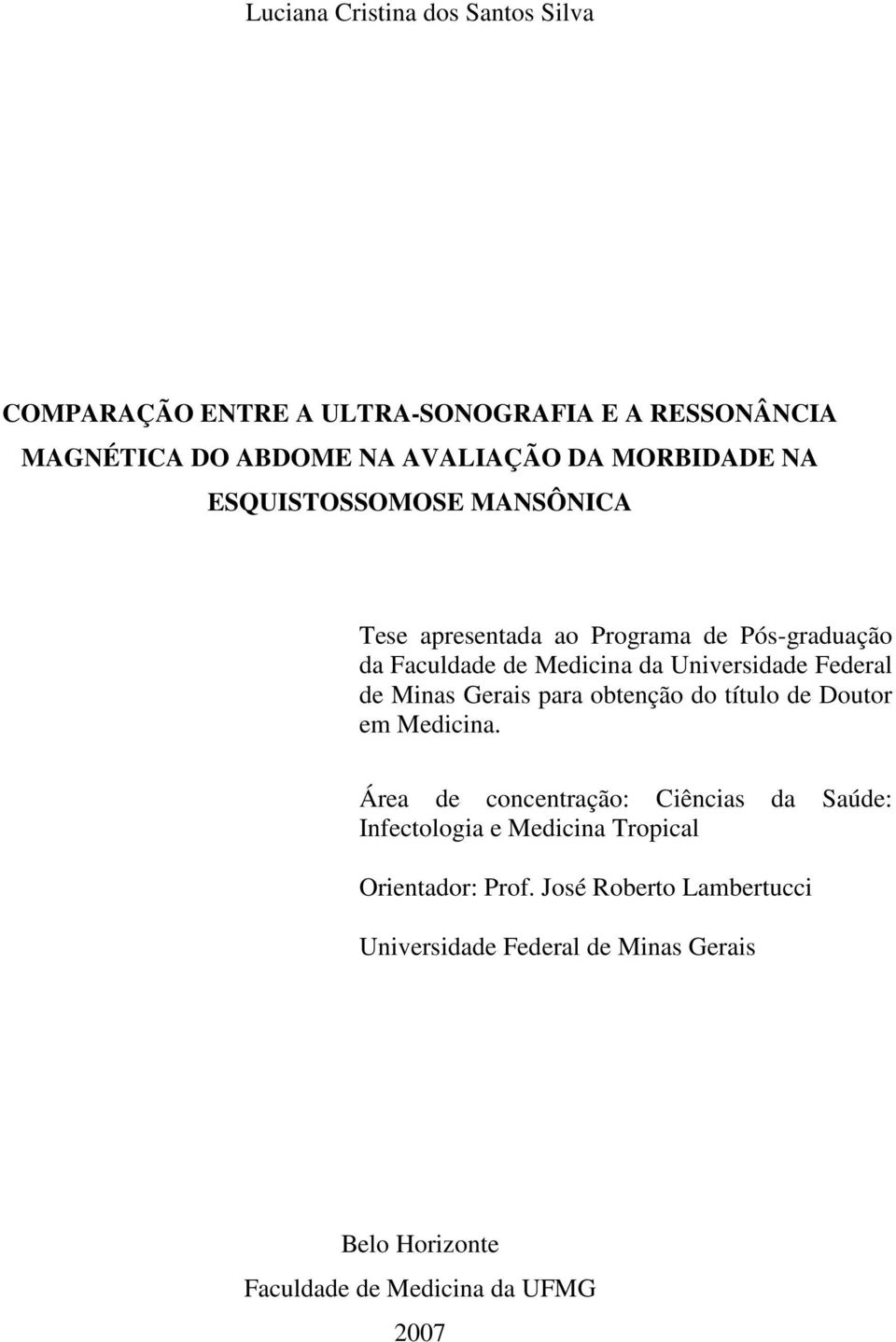 Luciana Cristina dos Santos Silva

COMPARAÇÃO ENTRE A ULTRA-SONOGRAFIA E A RESSONÂNCIA MAGNÉTICA DO ABDOME NA AVALIAÇÃO DA MORBIDADE NA ESQUISTOSSOMOSE MANSÔNICA

Tese apresentada ao Programa de Pós-graduação da Faculdade de Medicina da Universidade Federal de Minas Gerais para obtenção do título de Doutor em Medicina.

Área de concentração: Ciências da Saúde: Infectologia e Medicina Tropical

Orientador: Prof. José Roberto Lambertucci

Universidade Federal de Minas Gerais

Belo Horizonte

Faculdade de Medicina da UFMG

2007